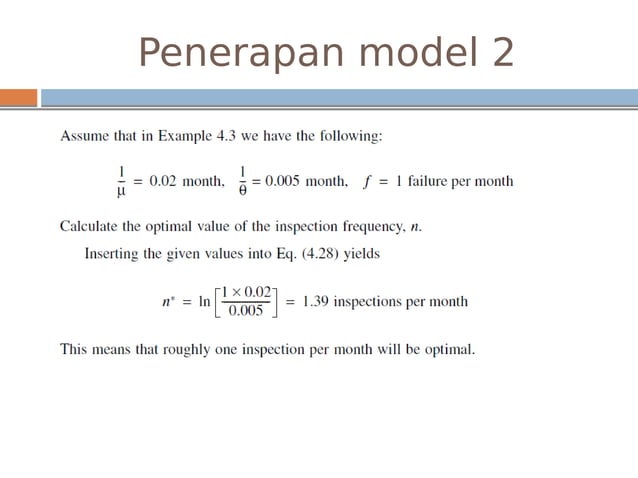 Penerapan model 2

Assume that in Example 4.3 we have the following:

$\frac{1}{\mu} = 0.02$ month, $\frac{1}{\theta} = 0.005$ month, $f = 1$ failure per month

Calculate the optimal value of the inspection frequency, $n$.

Inserting the given values into Eq. (4.28) yields

$n^* = \ln\left[\frac{1 \times 0.02}{0.005}\right] = 1.39$ inspections per month

This means that roughly one inspection per month will be optimal.